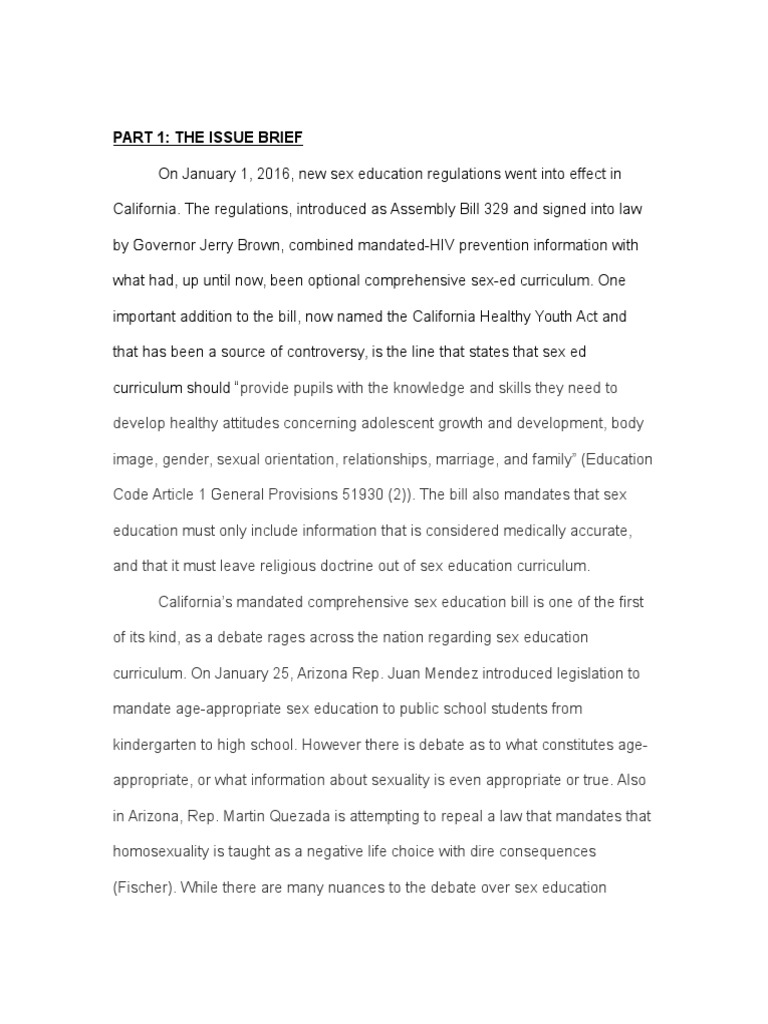 PART 1: THE ISSUE BRIEF

On January 1, 2016, new sex education regulations went into effect in California. The regulations, introduced as Assembly Bill 329 and signed into law by Governor Jerry Brown, combined mandated-HIV prevention information with what had, up until now, been optional comprehensive sex-ed curriculum. One important addition to the bill, now named the California Healthy Youth Act and that has been a source of controversy, is the line that states that sex ed curriculum should "provide pupils with the knowledge and skills they need to develop healthy attitudes concerning adolescent growth and development, body image, gender, sexual orientation, relationships, marriage, and family" (Education Code Article 1 General Provisions 51930 (2)). The bill also mandates that sex education must only include information that is considered medically accurate, and that it must leave religious doctrine out of sex education curriculum.

California's mandated comprehensive sex education bill is one of the first of its kind, as a debate rages across the nation regarding sex education curriculum. On January 25, Arizona Rep. Juan Mendez introduced legislation to mandate age-appropriate sex education to public school students from kindergarten to high school. However there is debate as to what constitutes age-appropriate, or what information about sexuality is even appropriate or true. Also in Arizona, Rep. Martin Quezada is attempting to repeal a law that mandates that homosexuality is taught as a negative life choice with dire consequences (Fischer). While there are many nuances to the debate over sex education